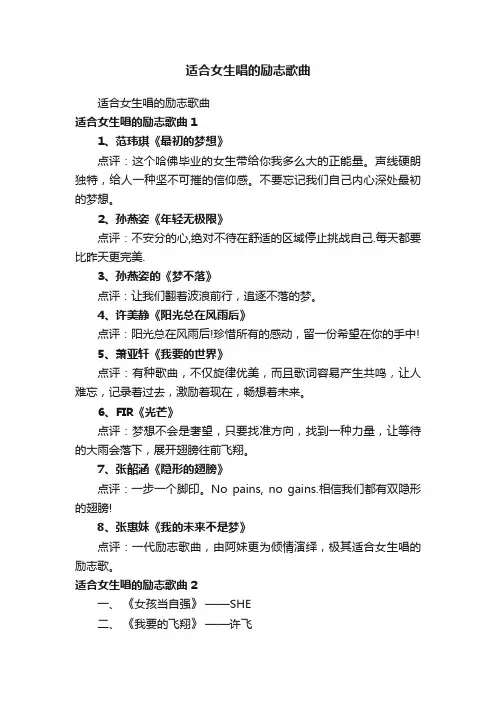 适合女生唱的励志歌曲

适合女生唱的励志歌曲

适合女生唱的励志歌曲 1

1、范玮琪《最初的梦想》

点评：这个哈佛毕业的女生带给你我多么大的正能量。声线硬朗独特，给人一种坚不可摧的信仰感。不要忘记我们自己内心深处最初的梦想。

2、孙燕姿《年轻无极限》

点评：不安分的心,绝对不待在舒适的区域停止挑战自己.每天都要比昨天更完美.

3、孙燕姿的《梦不落》

点评：让我们翻着波浪前行，追逐不落的梦。

4、许美静《阳光总在风雨后》

点评：阳光总在风雨后!珍惜所有的感动，留一份希望在你的手中!

5、萧亚轩《我要的世界》

点评：有种歌曲，不仅旋律优美，而且歌词容易产生共鸣，让人难忘，记录着过去，激励着现在，畅想着未来。

6、FIR《光芒》

点评：梦想不会是奢望，只要找准方向，找到一种力量，让等待的大雨会落下，展开翅膀往前飞翔。

7、张韶涵《隐形的翅膀》

点评：一步一个脚印。No pains, no gains.相信我们都有双隐形的翅膀!

8、张惠妹《我的未来不是梦》

点评：一代励志歌曲，由阿妹更为倾情演绎，极其适合女生唱的励志歌。

适合女生唱的励志歌曲 2

一、《女孩当自强》——SHE

二、《我要的飞翔》——许飞